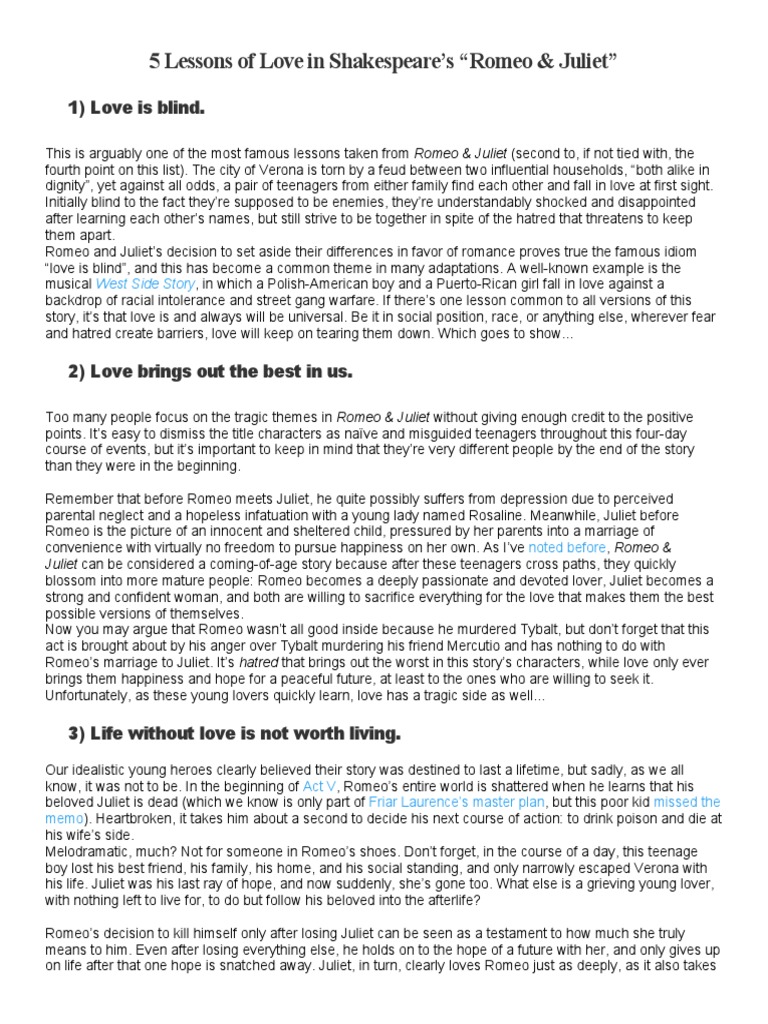 5 Lessons of Love in Shakespeare's "Romeo & Juliet"

1) Love is blind.

This is arguably one of the most famous lessons taken from Romeo & Juliet (second to, if not tied with, the fourth point on this list). The city of Verona is torn by a feud between two influential households, "both alike in dignity", yet against all odds, a pair of teenagers from either family find each other and fall in love at first sight. Initially blind to the fact they're supposed to be enemies, they're understandably shocked and disappointed after learning each other's names, but still strive to be together in spite of the hatred that threatens to keep them apart.
Romeo and Juliet's decision to set aside their differences in favor of romance proves true the famous idiom "love is blind", and this has become a common theme in many adaptations. A well-known example is the musical West Side Story, in which a Polish-American boy and a Puerto-Rican girl fall in love against a backdrop of racial intolerance and street gang warfare. If there's one lesson common to all versions of this story, it's that love is and always will be universal. Be it in social position, race, or anything else, wherever fear and hatred create barriers, love will keep on tearing them down. Which goes to show…

2) Love brings out the best in us.

Too many people focus on the tragic themes in Romeo & Juliet without giving enough credit to the positive points. It's easy to dismiss the title characters as naïve and misguided teenagers throughout this four-day course of events, but it's important to keep in mind that they're very different people by the end of the story than they were in the beginning.

Remember that before Romeo meets Juliet, he quite possibly suffers from depression due to perceived parental neglect and a hopeless infatuation with a young lady named Rosaline. Meanwhile, Juliet before Romeo is the picture of an innocent and sheltered child, pressured by her parents into a marriage of convenience with virtually no freedom to pursue happiness on her own. As I've noted before, Romeo & Juliet can be considered a coming-of-age story because after these teenagers cross paths, they quickly blossom into more mature people: Romeo becomes a deeply passionate and devoted lover, Juliet becomes a strong and confident woman, and both are willing to sacrifice everything for the love that makes them the best possible versions of themselves.
Now you may argue that Romeo wasn't all good inside because he murdered Tybalt, but don't forget that this act is brought about by his anger over Tybalt murdering his friend Mercutio and has nothing to do with Romeo's marriage to Juliet. It's hatred that brings out the worst in this story's characters, while love only ever brings them happiness and hope for a peaceful future, at least to the ones who are willing to seek it. Unfortunately, as these young lovers quickly learn, love has a tragic side as well…

3) Life without love is not worth living.

Our idealistic young heroes clearly believed their story was destined to last a lifetime, but sadly, as we all know, it was not to be. In the beginning of Act V, Romeo's entire world is shattered when he learns that his beloved Juliet is dead (which we know is only part of Friar Laurence's master plan, but this poor kid missed the memo). Heartbroken, it takes him about a second to decide his next course of action: to drink poison and die at his wife's side.
Melodramatic, much? Not for someone in Romeo's shoes. Don't forget, in the course of a day, this teenage boy lost his best friend, his family, his home, and his social standing, and only narrowly escaped Verona with his life. Juliet was his last ray of hope, and now suddenly, she's gone too. What else is a grieving young lover, with nothing left to live for, to do but follow his beloved into the afterlife?

Romeo's decision to kill himself only after losing Juliet can be seen as a testament to how much she truly means to him. Even after losing everything else, he holds on to the hope of a future with her, and only gives up on life after that one hope is snatched away. Juliet, in turn, clearly loves Romeo just as deeply, as it also takes